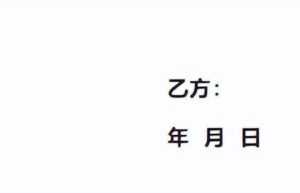 乙方：

年 月 日